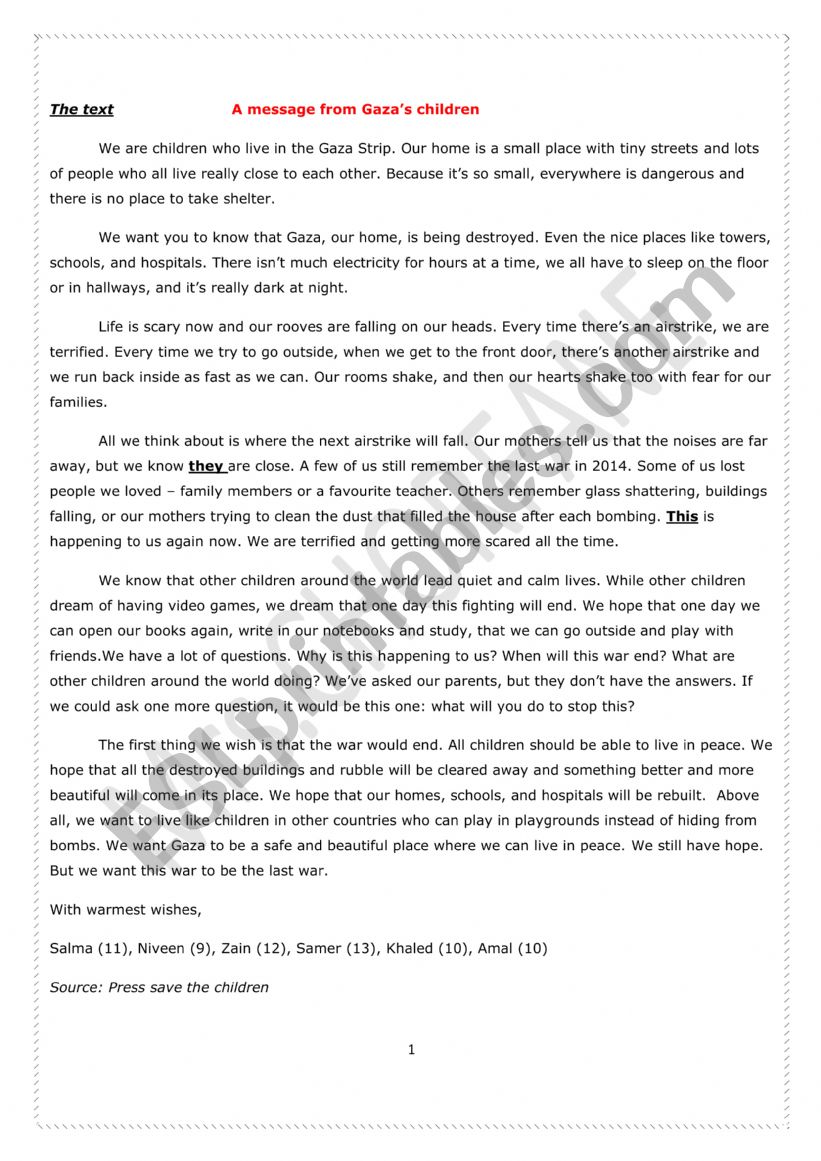 The text A message from Gaza's children

We are children who live in the Gaza Strip. Our home is a small place with tiny streets and lots of people who all live really close to each other. Because it's so small, everywhere is dangerous and there is no place to take shelter.

We want you to know that Gaza, our home, is being destroyed. Even the nice places like towers, schools, and hospitals. There isn't much electricity for hours at a time, we all have to sleep on the floor or in hallways, and it's really dark at night.

Life is scary now and our rooves are falling on our heads. Every time there's an airstrike, we are terrified. Every time we try to go outside, when we get to the front door, there's another airstrike and we run back inside as fast as we can. Our rooms shake, and then our hearts shake too with fear for our families.

All we think about is where the next airstrike will fall. Our mothers tell us that the noises are far away, but we know they are close. A few of us still remember the last war in 2014. Some of us lost people we loved – family members or a favourite teacher. Others remember glass shattering, buildings falling, or our mothers trying to clean the dust that filled the house after each bombing. This is happening to us again now. We are terrified and getting more scared all the time.

We know that other children around the world lead quiet and calm lives. While other children dream of having video games, we dream that one day this fighting will end. We hope that one day we can open our books again, write in our notebooks and study, that we can go outside and play with friends.We have a lot of questions. Why is this happening to us? When will this war end? What are other children around the world doing? We've asked our parents, but they don't have the answers. If we could ask one more question, it would be this one: what will you do to stop this?

The first thing we wish is that the war would end. All children should be able to live in peace. We hope that all the destroyed buildings and rubble will be cleared away and something better and more beautiful will come in its place. We hope that our homes, schools, and hospitals will be rebuilt. Above all, we want to live like children in other countries who can play in playgrounds instead of hiding from bombs. We want Gaza to be a safe and beautiful place where we can live in peace. We still have hope. But we want this war to be the last war.

With warmest wishes,

Salma (11), Niveen (9), Zain (12), Samer (13), Khaled (10), Amal (10)

Source: Press save the children

1

ESLprintables.com